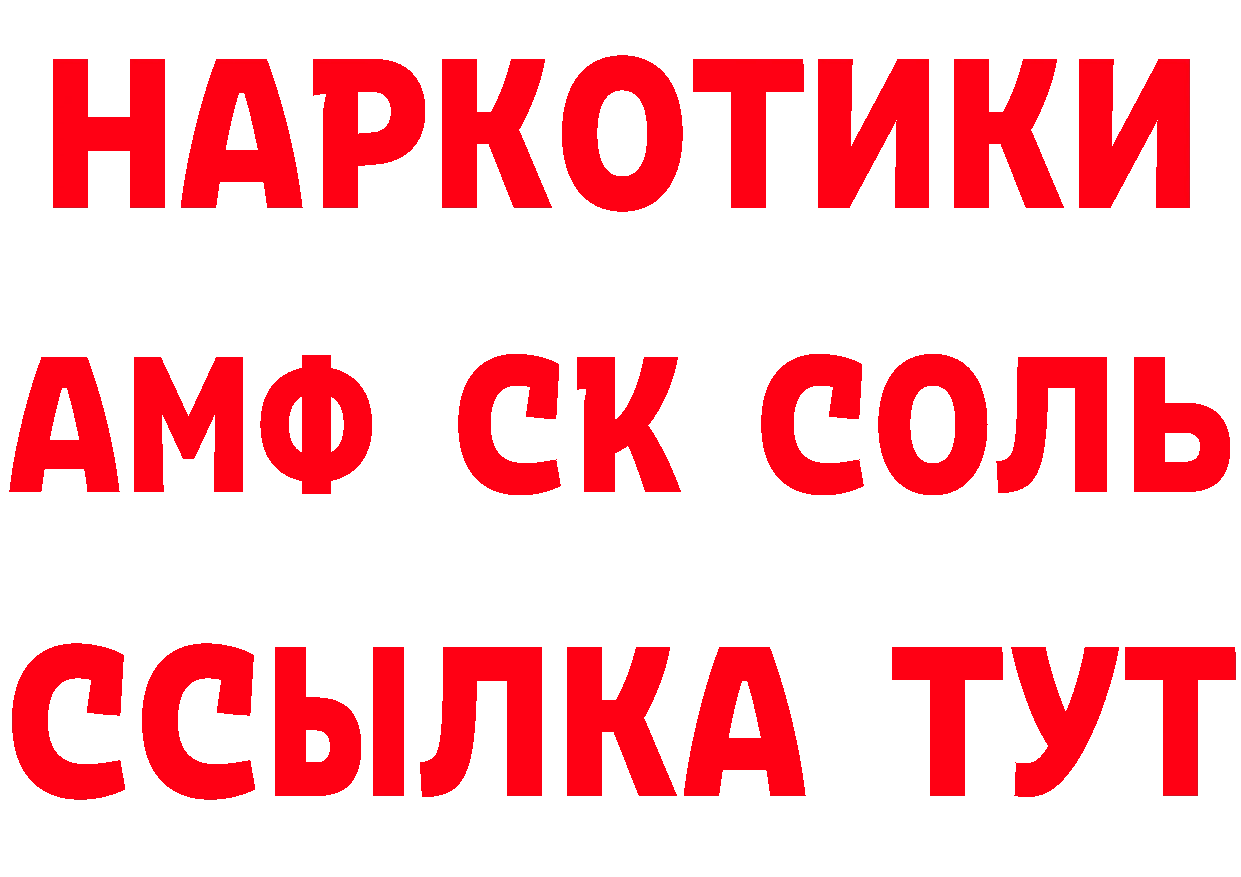 НАРКОТИКИ
АМФ СК СОЛЬ
ССЫЛКА ТУТ